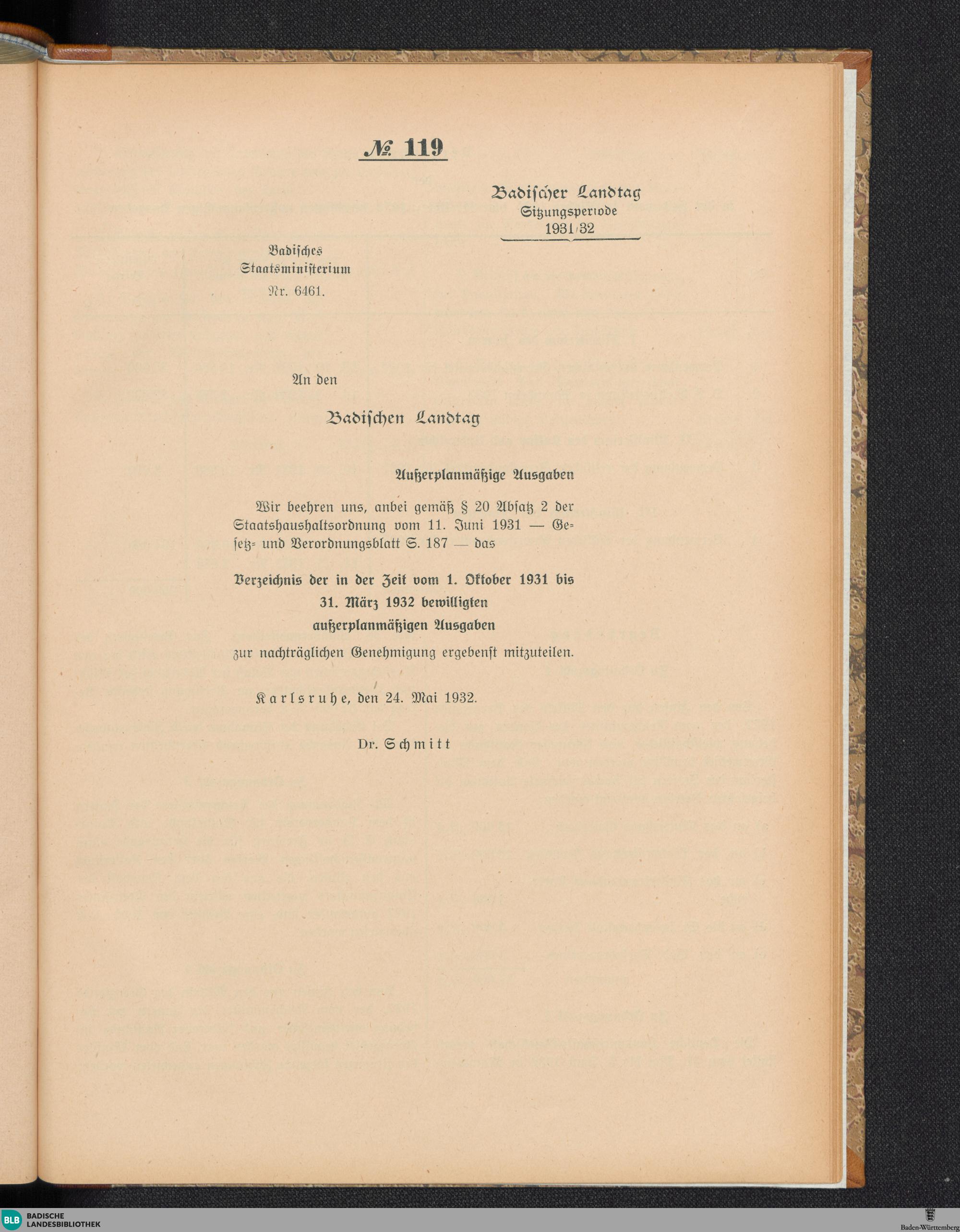 № 119

Badischer Landtag
Sitzungsperiode
1931/32

Badisches
Staatsministerium
Nr. 6461.

An den

Badischen Landtag

Außerplanmäßige Ausgaben

Wir beehren uns, anbei gemäß § 20 Absatz 2 der Staatshaushaltsordnung vom 11. Juni 1931 — Gesetz- und Verordnungsblatt S. 187 — das

Verzeichnis der in der Zeit vom 1. Oktober 1931 bis 31. März 1932 bewilligten außerplanmäßigen Ausgaben

zur nachträglichen Genehmigung ergebenst mitzuteilen.

Karlsruhe, den 24. Mai 1932.

Dr. Schmitt

BLB BADISCHE LANDESBIBLIOTHEK

Baden-Württemberg